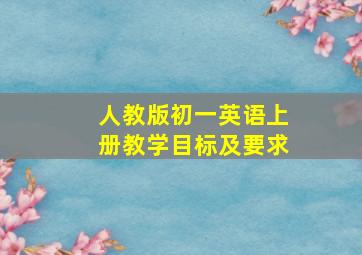 人教版初一英语上册教学目标及要求